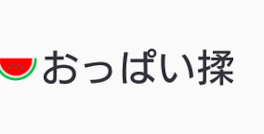 🍉おっぱい揉